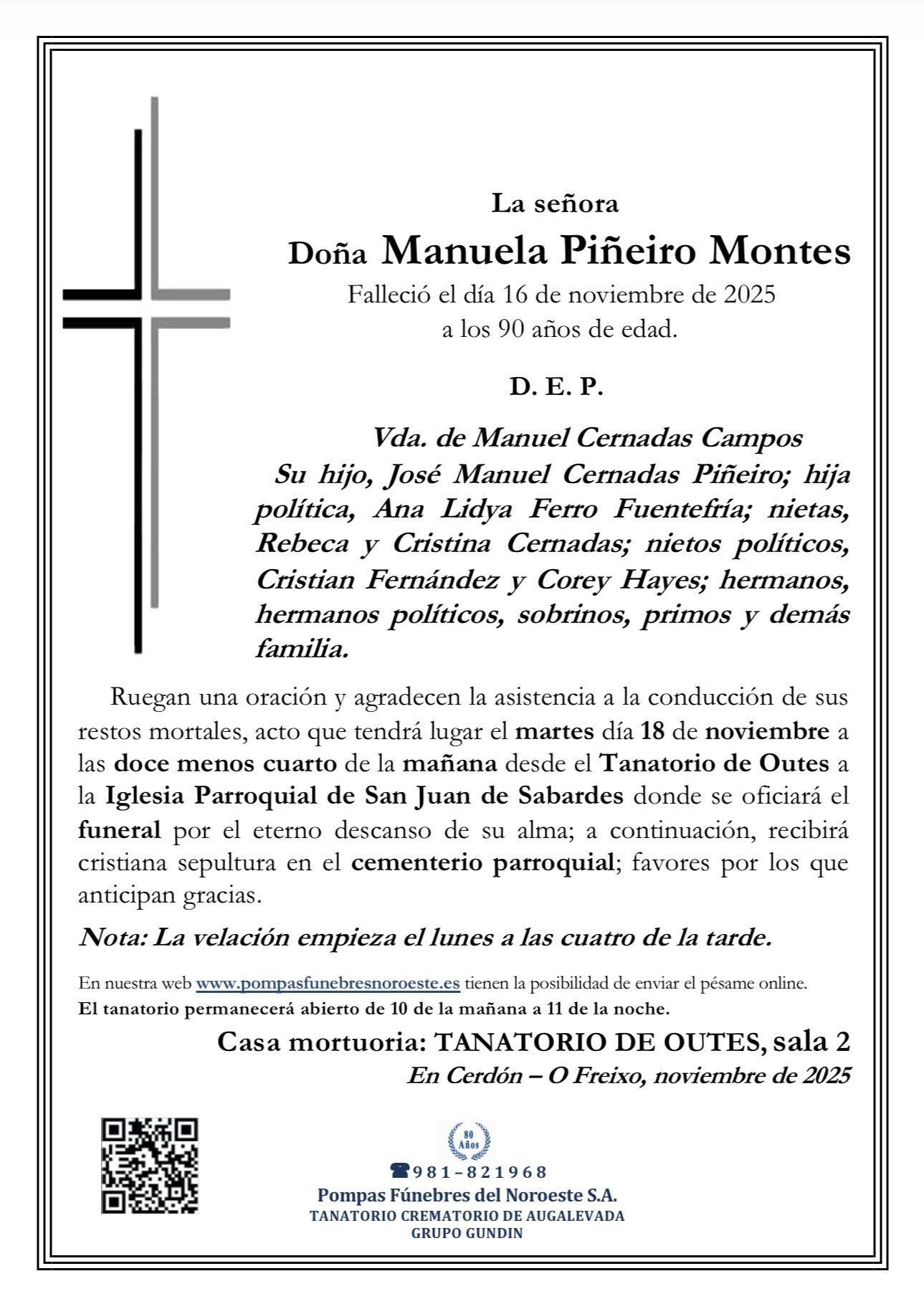 La señora

Doña Manuela Piñeiro Montes

Falleció el día 16 de noviembre de 2025 a los 90 años de edad.

D. E. P.

Vda. de Manuel Cernadas Campos

Su hijo, José Manuel Cernadas Piñeiro; hija política, Ana Lidya Ferro Fuentefría; nietas, Rebeca y Cristina Cernadas; nietos políticos, Cristian Fernández y Corey Hayes; hermanos, hermanos políticos, sobrinos, primos y demás familia.

Ruegan una oración y agradecen la asistencia a la conducción de sus restos mortales, acto que tendrá lugar el martes día 18 de noviembre a las doce menos cuarto de la mañana desde el Tanatorio de Outes a la Iglesia Parroquial de San Juan de Sabardes donde se oficiará el funeral por el eterno descanso de su alma; a continuación, recibirá cristiana sepultura en el cementerio parroquial; favores por los que anticipan gracias.

Nota: La velación empieza el lunes a las cuatro de la tarde.

En nuestra web www.pompasfunebresnoroeste.es tienen la posibilidad de enviar el pésame online.
El tanatorio permanecerá abierto de 10 de la mañana a 11 de la noche.

Casa mortuoria: TANATORIO DE OUTES, sala 2

En Cerdón – O Freixo, noviembre de 2025

80 Años

981-821968
Pompas Fúnebres del Noroeste S.A.
TANATORIO CREMATORIO DE AUGALEVADA
GRUPO GUNDIN